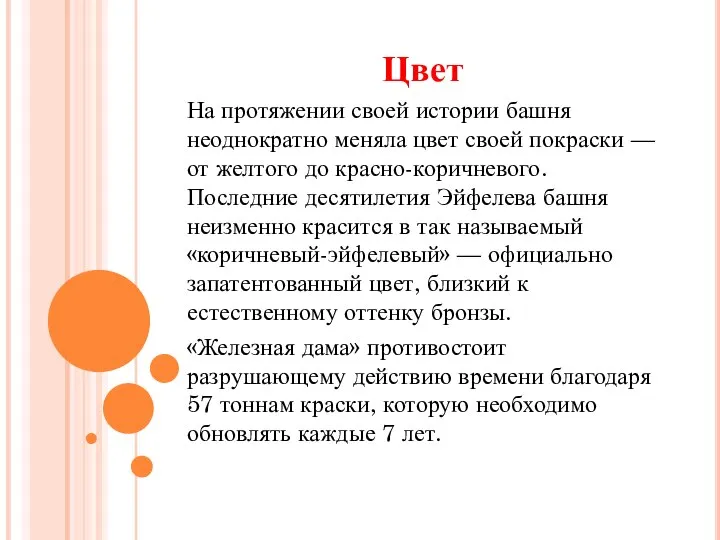 Цвет

На протяжении своей истории башня неоднократно меняла цвет своей покраски — от желтого до красно-коричневого. Последние десятилетия Эйфелева башня неизменно красится в так называемый «коричневый-эйфелевый» — официально запатентованный цвет, близкий к естественному оттенку бронзы.

«Железная дама» противостоит разрушающему действию времени благодаря 57 тоннам краски, которую необходимо обновлять каждые 7 лет.